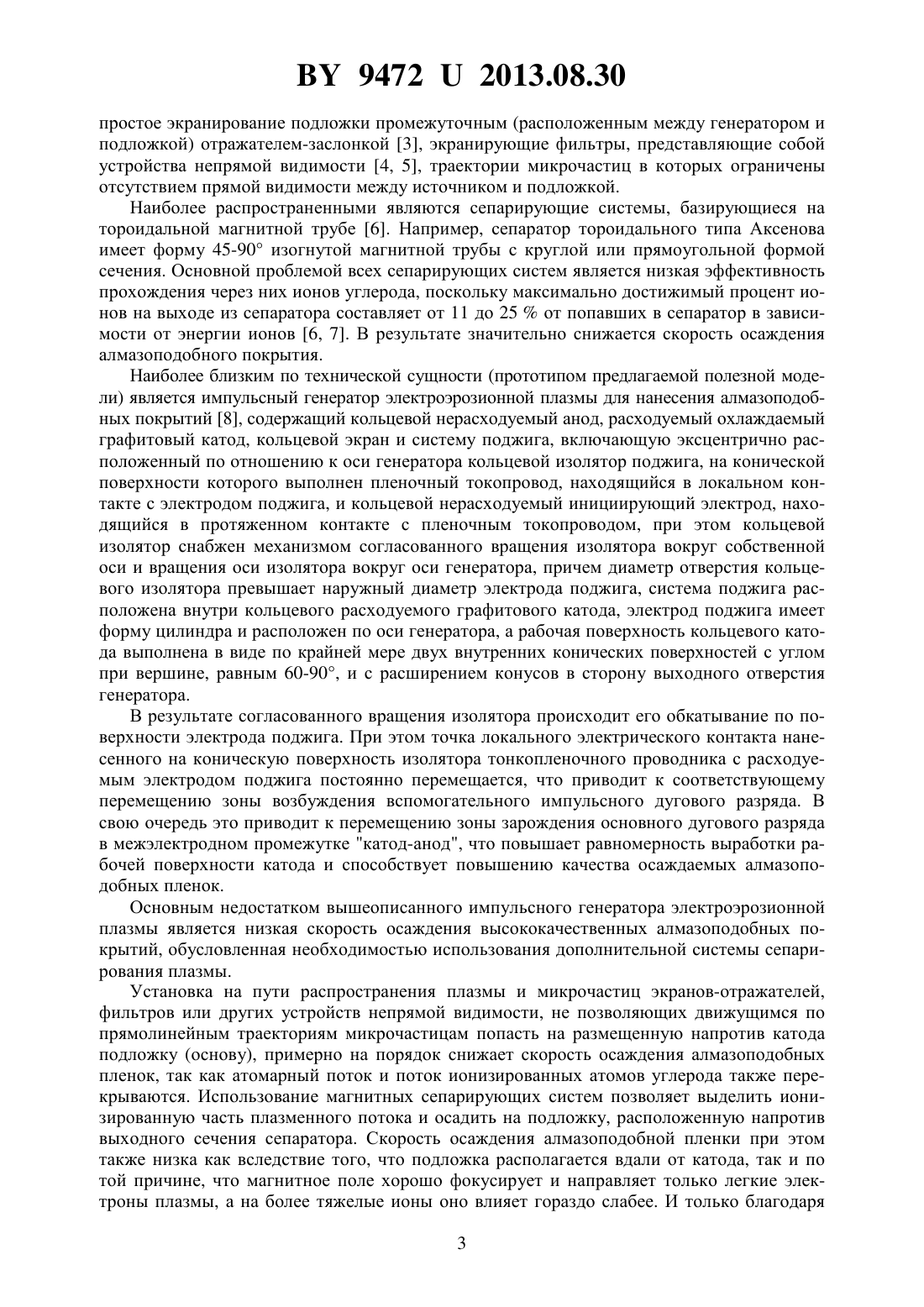 BY 9472 U 2013.08.30

простое экранирование подложки промежуточным (расположенным между генератором и подложкой) отражателем-заслонкой [3], экранирующие фильтры, представляющие собой устройства непрямой видимости [4, 5], траектории микрочастиц в которых ограничены отсутствием прямой видимости между источником и подложкой.

Наиболее распространенными являются сепарирующие системы, базирующиеся на тороидальной магнитной трубе [6]. Например, сепаратор тороидального типа Аксенова имеет форму 45-90° изогнутой магнитной трубы с круглой или прямоугольной формой сечения. Основной проблемой всех сепарирующих систем является низкая эффективность прохождения через них ионов углерода, поскольку максимально достижимый процент ионов на выходе из сепаратора составляет от 11 до 25 % от попавших в сепаратор в зависимости от энергии ионов [6, 7]. В результате значительно снижается скорость осаждения алмазоподобного покрытия.

Наиболее близким по технической сущности (прототипом предлагаемой полезной модели) является импульсный генератор электроэрозионной плазмы для нанесения алмазоподобных покрытий [8], содержащий кольцевой нерасходуемый анод, расходуемый охлаждаемый графитовый катод, кольцевой экран и систему поджига, включающую эксцентрично расположенный по отношению к оси генератора кольцевой изолятор поджига, на конической поверхности которого выполнен пленочный токопровод, находящийся в локальном контакте с электродом поджига, и кольцевой нерасходуемый инициирующий электрод, находящийся в протяженном контакте с пленочным токопроводом, при этом кольцевой изолятор снабжен механизмом согласованного вращения изолятора вокруг собственной оси и вращения оси изолятора вокруг оси генератора, причем диаметр отверстия кольцевого изолятора превышает наружный диаметр электрода поджига, система поджига расположена внутри кольцевого расходуемого графитового катода, электрод поджига имеет форму цилиндра и расположен по оси генератора, а рабочая поверхность кольцевого катода выполнена в виде по крайней мере двух внутренних конических поверхностей с углом при вершине, равным 60-90°, и с расширением конусов в сторону выходного отверстия генератора.

В результате согласованного вращения изолятора происходит его обкатывание по поверхности электрода поджига. При этом точка локального электрического контакта нанесенного на коническую поверхность изолятора тонкопленочного проводника с расходуемым электродом поджига постоянно перемещается, что приводит к соответствующему перемещению зоны возбуждения вспомогательного импульсного дугового разряда. В свою очередь это приводит к перемещению зоны зарождения основного дугового разряда в межэлектродном промежутке "катод-анод", что повышает равномерность выработки рабочей поверхности катода и способствует повышению качества осаждаемых алмазоподобных пленок.

Основным недостатком вышеописанного импульсного генератора электроэрозионной плазмы является низкая скорость осаждения высококачественных алмазоподобных покрытий, обусловленная необходимостью использования дополнительной системы сепарирования плазмы.

Установка на пути распространения плазмы и микрочастиц экранов-отражателей, фильтров или других устройств непрямой видимости, не позволяющих движущимся по прямолинейным траекториям микрочастицам попасть на размещенную напротив катода подложку (основу), примерно на порядок снижает скорость осаждения алмазоподобных пленок, так как атомарный поток и поток ионизированных атомов углерода также перекрываются. Использование магнитных сепарирующих систем позволяет выделить ионизированную часть плазменного потока и осадить на подложку, расположенную напротив выходного сечения сепаратора. Скорость осаждения алмазоподобной пленки при этом также низка как вследствие того, что подложка располагается вдали от катода, так и по той причине, что магнитное поле хорошо фокусирует и направляет только легкие электроны плазмы, а на более тяжелые ионы оно влияет гораздо слабее. И только благодаря

3